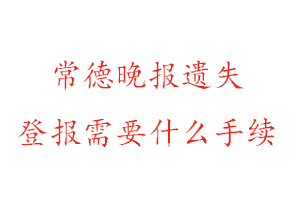 常德晚报遗失

登报需要什么手续